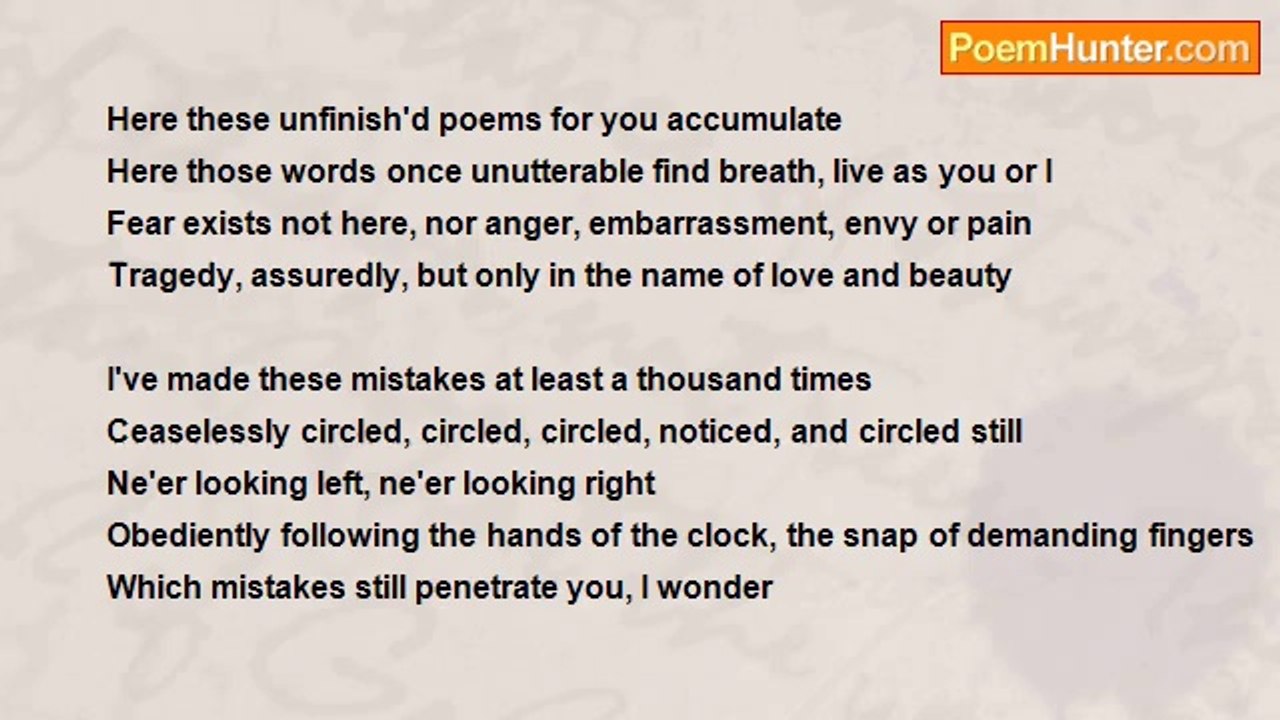 PoemHunter.com

Here these unfinish'd poems for you accumulate
Here those words once unutterable find breath, live as you or I
Fear exists not here, nor anger, embarrassment, envy or pain
Tragedy, assuredly, but only in the name of love and beauty

I've made these mistakes at least a thousand times
Ceaselessly circled, circled, circled, noticed, and circled still
Ne'er looking left, ne'er looking right
Obediently following the hands of the clock, the snap of demanding fingers
Which mistakes still penetrate you, I wonder